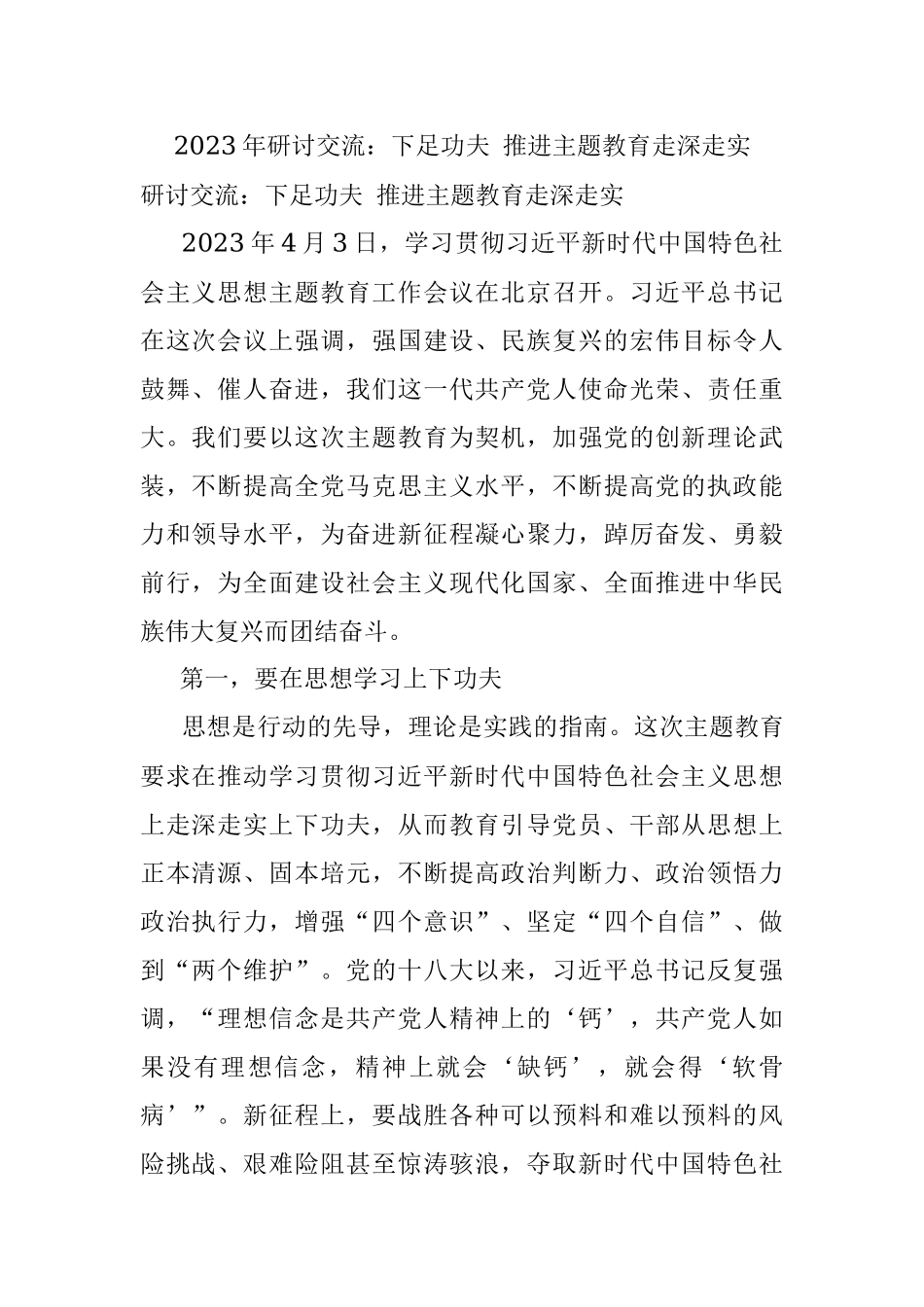 2023年研讨交流：下足功夫 推进主题教育走深走实

研讨交流：下足功夫 推进主题教育走深走实

2023年4月3日，学习贯彻习近平新时代中国特色社会主义思想主题教育工作会议在北京召开。习近平总书记在这次会议上强调，强国建设、民族复兴的宏伟目标令人鼓舞、催人奋进，我们这一代共产党人使命光荣、责任重大。我们要以这次主题教育为契机，加强党的创新理论武装，不断提高全党马克思主义水平，不断提高党的执政能力和领导水平，为奋进新征程凝心聚力，踔厉奋发、勇毅前行，为全面建设社会主义现代化国家、全面推进中华民族伟大复兴而团结奋斗。

第一，要在思想学习上下功夫

思想是行动的先导，理论是实践的指南。这次主题教育要求在推动学习贯彻习近平新时代中国特色社会主义思想上走深走实上下功夫，从而教育引导党员、干部从思想上正本清源、固本培元，不断提高政治判断力、政治领悟力政治执行力，增强“四个意识”、坚定“四个自信”、做到“两个维护”。党的十八大以来，习近平总书记反复强调，“理想信念是共产党人精神上的‘钙’，共产党人如果没有理想信念，精神上就会‘缺钙’，就会得‘软骨病’”。新征程上，要战胜各种可以预料和难以预料的风险挑战、艰难险阻甚至惊涛骇浪，夺取新时代中国特色社